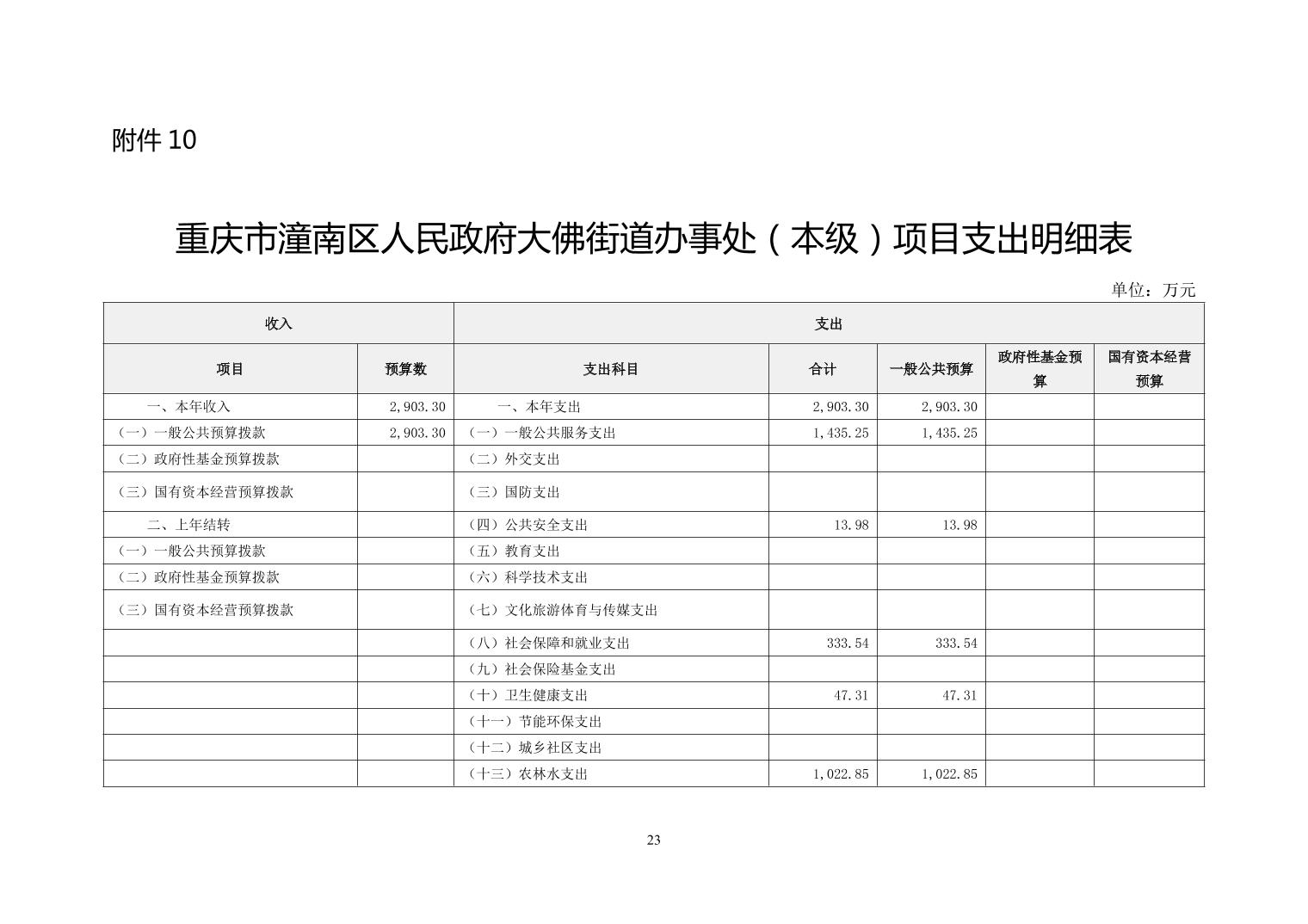 附件 10

重庆市潼南区人民政府大佛街道办事处（本级）项目支出明细表

单位：万元

| 收入 | | 支出 | | | | |
|---|---|---|---|---|---|---|
| 项目 | 预算数 | 支出科目 | 合计 | 一般公共预算 | 政府性基金预算 | 国有资本经营预算 |
| 一、本年收入 | 2,903.30 | 一、本年支出 | 2,903.30 | 2,903.30 | | |
| （一）一般公共预算拨款 | 2,903.30 | （一）一般公共服务支出 | 1,435.25 | 1,435.25 | | |
| （二）政府性基金预算拨款 | | （二）外交支出 | | | | |
| （三）国有资本经营预算拨款 | | （三）国防支出 | | | | |
| 二、上年结转 | | （四）公共安全支出 | 13.98 | 13.98 | | |
| （一）一般公共预算拨款 | | （五）教育支出 | | | | |
| （二）政府性基金预算拨款 | | （六）科学技术支出 | | | | |
| （三）国有资本经营预算拨款 | | （七）文化旅游体育与传媒支出 | | | | |
| | | （八）社会保障和就业支出 | 333.54 | 333.54 | | |
| | | （九）社会保险基金支出 | | | | |
| | | （十）卫生健康支出 | 47.31 | 47.31 | | |
| | | （十一）节能环保支出 | | | | |
| | | （十二）城乡社区支出 | | | | |
| | | （十三）农林水支出 | 1,022.85 | 1,022.85 | | |

23